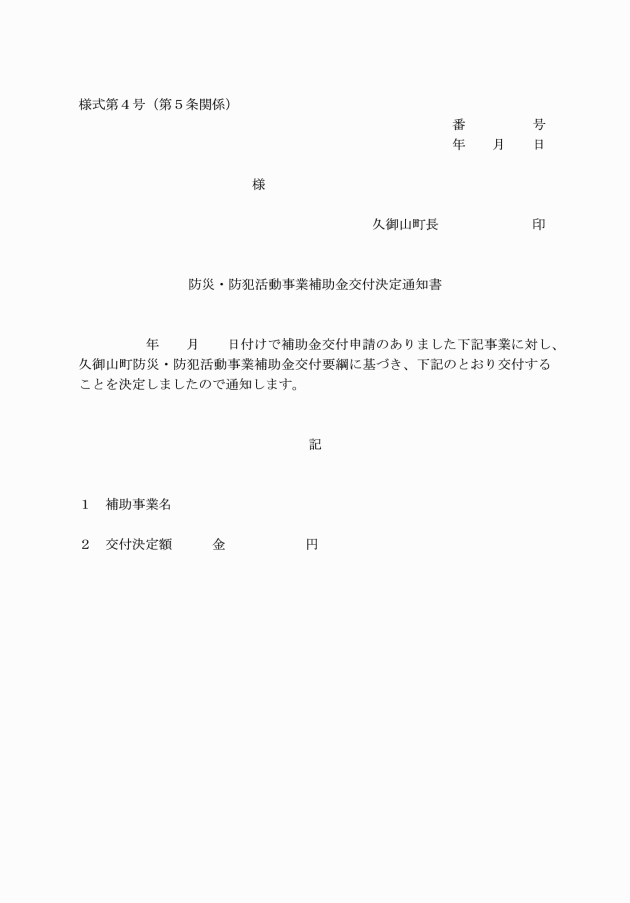 様式第４号（第５条関係）

番　　　　号
年　　月　　日

様

久御山町長　　　　　　印

防災・防犯活動事業補助金交付決定通知書

年　　月　　日付けで補助金交付申請のありました下記事業に対し、久御山町防災・防犯活動事業補助金交付要綱に基づき、下記のとおり交付することを決定しましたので通知します。

記

１　補助事業名

２　交付決定額　　　金　　　　　　円